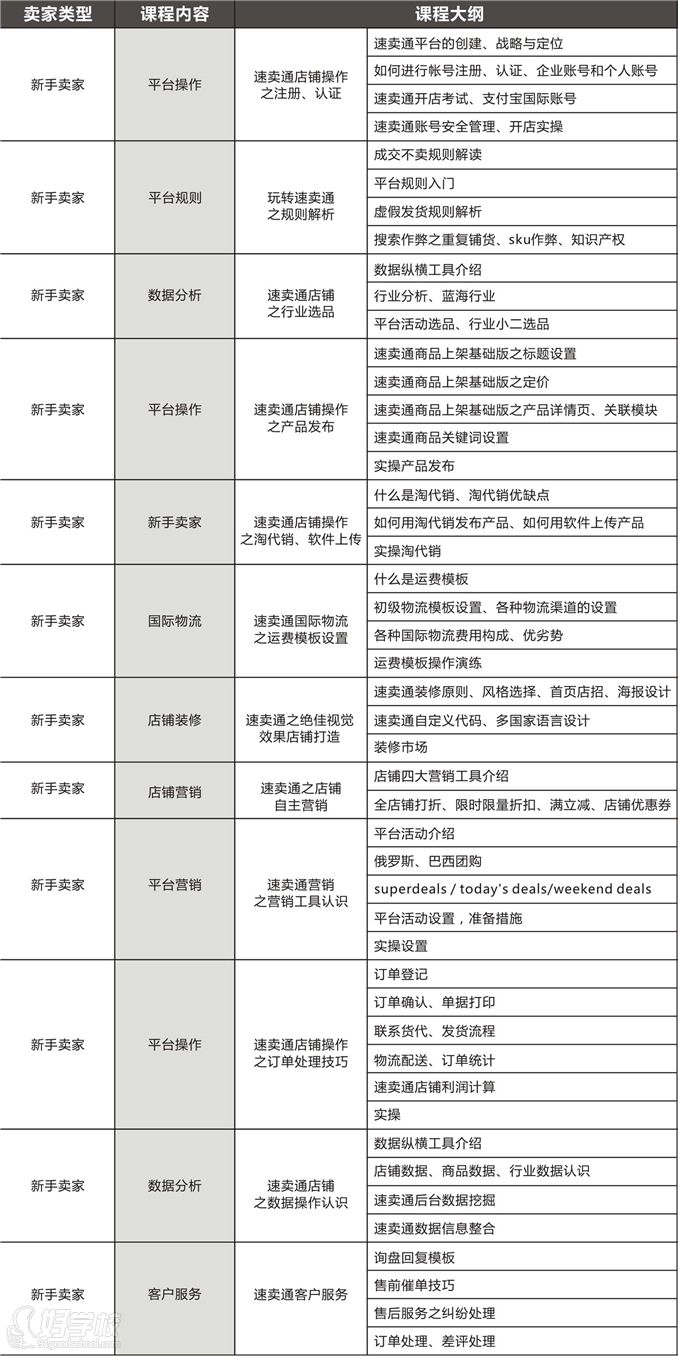 | 卖家类型 | 课程内容 | | 课程大纲 |
|---|---|---|---|
| 新手卖家 | 平台操作 | 速卖通店铺操作之注册、认证 | 速卖通平台的创建、战略与定位 |
| | | | 如何进行帐号注册、认证、企业账号和个人账号 |
| | | | 速卖通开店考试、支付宝国际账号 |
| | | | 速卖通账号安全管理、开店实操 |
| 新手卖家 | 平台规则 | 玩转速卖通之规则解析 | 成交不卖规则解读 |
| | | | 平台规则入门 |
| | | | 虚假发货规则解析 |
| | | | 搜索作弊之重复铺货、sku作弊、知识产权 |
| 新手卖家 | 数据分析 | 速卖通店铺之行业选品 | 数据纵横工具介绍 |
| | | | 行业分析、蓝海行业 |
| | | | 平台活动选品、行业小二选品 |
| 新手卖家 | 平台操作 | 速卖通店铺操作之产品发布 | 速卖通商品上架基础版之标题设置 |
| | | | 速卖通商品上架基础版之定价 |
| | | | 速卖通商品上架基础版之产品详情页、关联模块 |
| | | | 速卖通商品关键词设置 |
| | | | 实操产品发布 |
| 新手卖家 | 新手卖家 | 速卖通店铺操作之淘代销、软件上传 | 什么是淘代销、淘代销优缺点 |
| | | | 如何用淘代销发布产品、如何用软件上传产品 |
| | | | 实操淘代销 |
| 新手卖家 | 国际物流 | 速卖通国际物流之运费模板设置 | 什么是运费模板 |
| | | | 初级物流模板设置、各种物流渠道的设置 |
| | | | 各种国际物流费用构成、优劣势 |
| | | | 运费模板操作演练 |
| 新手卖家 | 店铺装修 | 速卖通之绝佳视觉效果店铺打造 | 速卖通装修原则、风格选择、首页店招、海报设计 |
| | | | 速卖通自定义代码、多国家语言设计 |
| | | | 装修市场 |
| 新手卖家 | 店铺营销 | 速卖通之店铺自主营销 | 店铺四大营销工具介绍 |
| | | | 全店铺打折、限时限量折扣、满立减、店铺优惠券 |
| 新手卖家 | 平台营销 | 速卖通营销之营销工具认识 | 平台活动介绍 |
| | | | 俄罗斯、巴西团购 |
| | | | superdeals / today's deals/weekend deals |
| | | | 平台活动设置，准备措施 |
| | | | 实操设置 |
| 新手卖家 | 平台操作 | 速卖通店铺操作之订单处理技巧 | 订单登记 |
| | | | 订单确认、单据打印 |
| | | | 联系货代、发货流程 |
| | | | 物流配送、订单统计 |
| | | | 速卖通店铺利润计算 |
| | | | 实操 |
| 新手卖家 | 数据分析 | 速卖通店铺之数据操作认识 | 数据纵横工具介绍 |
| | | | 店铺数据、商品数据、行业数据认识 |
| | | | 速卖通后台数据挖掘 |
| | | | 速卖通数据信息整合 |
| 新手卖家 | 客户服务 | 速卖通客户服务 | 询盘回复模板 |
| | | | 售前催单技巧 |
| | | | 售后服务之纠纷处理 |
| | | | 订单处理、差评处理 |

好学校